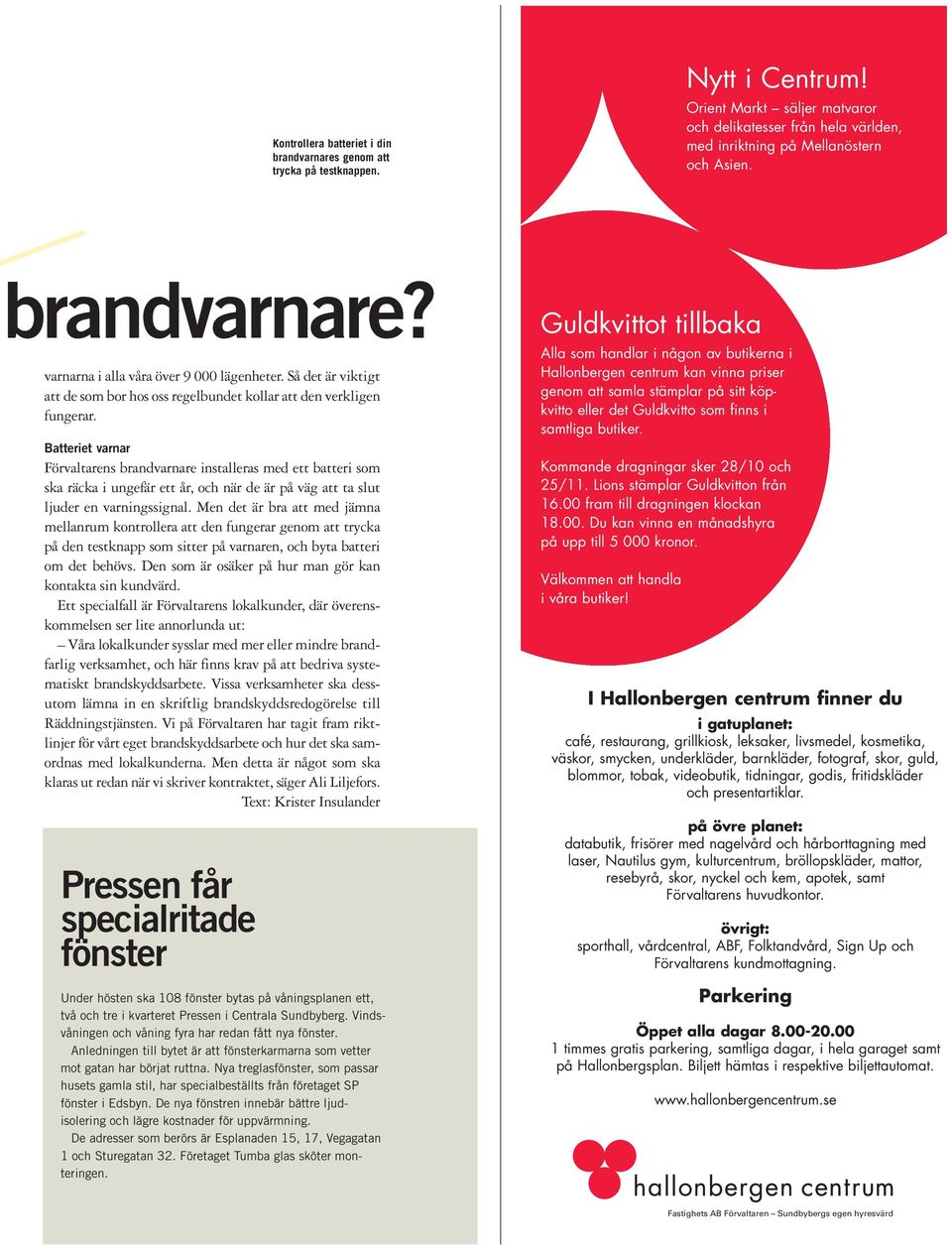 Kontrollera batteriet i din brandvarnares genom att trycka på testknappen.

brandvarnare?

varnarna i alla våra över 9 000 lägenheter. Så det är viktigt att de som bor hos oss regelbundet kollar att den verkligen fungerar.

Batteriet varnar
Förvaltarens brandvarnare installeras med ett batteri som ska räcka i ungefär ett år, och när de är på väg att ta slut ljuder en varningssignal. Men det är bra att med jämna mellanrum kontrollera att den fungerar genom att trycka på den testknapp som sitter på varnaren, och byta batteri om det behövs. Den som är osäker på hur man gör kan kontakta sin kundvärd.

Ett specialfall är Förvaltarens lokalkunder, där överenskommelsen ser lite annorlunda ut:

– Våra lokalkunder sysslar med mer eller mindre brandfarlig verksamhet, och här finns krav på att bedriva systematiskt brandskyddsarbete. Vissa verksamheter ska dessutom lämna in en skriftlig brandskyddsredogörelse till Räddningstjänsten. Vi på Förvaltaren har tagit fram riktlinjer för vårt eget brandskyddsarbete och hur det ska samordnas med lokalkunderna. Men detta är något som ska klaras ut redan när vi skriver kontraktet, säger Ali Liljefors.

Text: Krister Insulander

Pressen får specialritade fönster

Under hösten ska 108 fönster bytas på våningsplanen ett, två och tre i kvarteret Pressen i Centrala Sundbyberg. Vindsvåningen och våning fyra har redan fått nya fönster.

Anledningen till bytet är att fönsterkarmarna som vetter mot gatan har börjat ruttna. Nya treglasfönster, som passar husets gamla stil, har specialbeställts från företaget SP fönster i Edsbyn. De nya fönstren innebär bättre ljudisolering och lägre kostnader för uppvärmning.

De adresser som berörs är Esplanaden 15, 17, Vegagatan 1 och Sturegatan 32. Företaget Tumba glas sköter monteringen.

Nytt i Centrum!
Orient Markt – säljer matvaror och delikatesser från hela världen, med inriktning på Mellanöstern och Asien.

Guldkvittot tillbaka
Alla som handlar i någon av butikerna i Hallonbergen centrum kan vinna priser genom att samla stämplar på sitt köpkvitto eller det Guldkvitto som finns i samtliga butiker.

Kommande dragningar sker 28/10 och 25/11. Lions stämplar Guldkvitton från 16.00 fram till dragningen klockan 18.00. Du kan vinna en månadshyra på upp till 5 000 kronor.

Välkommen att handla i våra butiker!

I Hallonbergen centrum finner du
i gatuplanet:
café, restaurang, grillkiosk, leksaker, livsmedel, kosmetika, väskor, smycken, underkläder, barnkläder, fotograf, skor, guld, blommor, tobak, videobutik, tidningar, godis, fritidskläder och presentartiklar.

på övre planet:
databutik, frisörer med nagelvård och hårborttagning med laser, Nautilus gym, kulturcentrum, bröllopskläder, mattor, resebyrå, skor, nyckel och kem, apotek, samt Förvaltarens huvudkontor.

övrigt:
sporthall, vårdcentral, ABF, Folktandvård, Sign Up och Förvaltarens kundmottagning.

Parkering
Öppet alla dagar 8.00-20.00
1 timmes gratis parkering, samtliga dagar, i hela garaget samt på Hallonbergsplan. Biljett hämtas i respektive biljettautomat.

www.hallonbergencentrum.se

hallonbergen centrum
Fastighets AB Förvaltaren – Sundbybergs egen hyresvärd